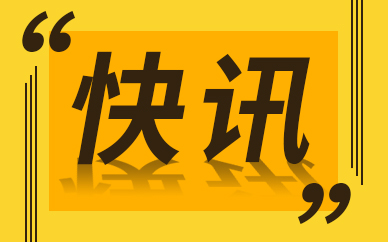 “快讯”